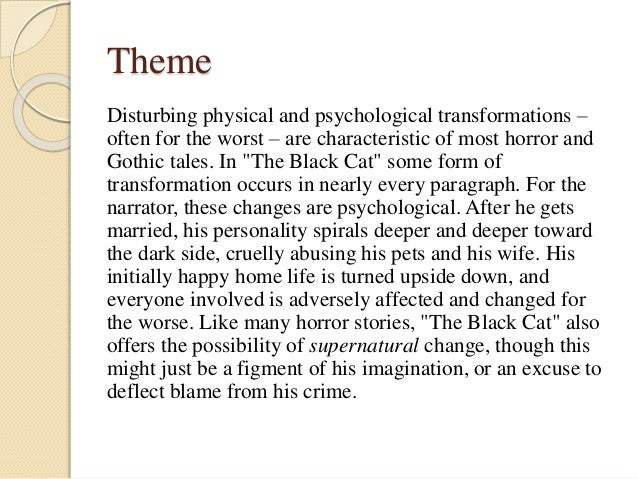 Theme

Disturbing physical and psychological transformations – often for the worst – are characteristic of most horror and Gothic tales. In "The Black Cat" some form of transformation occurs in nearly every paragraph. For the narrator, these changes are psychological. After he gets married, his personality spirals deeper and deeper toward the dark side, cruelly abusing his pets and his wife. His initially happy home life is turned upside down, and everyone involved is adversely affected and changed for the worse. Like many horror stories, "The Black Cat" also offers the possibility of supernatural change, though this might just be a figment of his imagination, or an excuse to deflect blame from his crime.